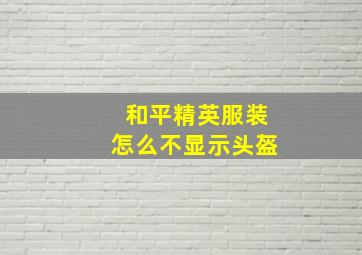 和平精英服装
怎么不显示头盔